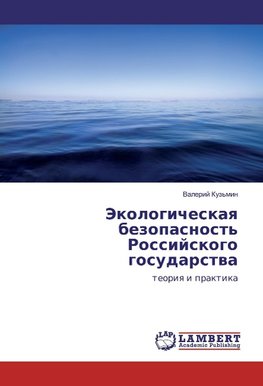 Валерий Кузьмин

Экологическая безопасность Российского государства

теория и практика

LAP LAMBERT Academic Publishing